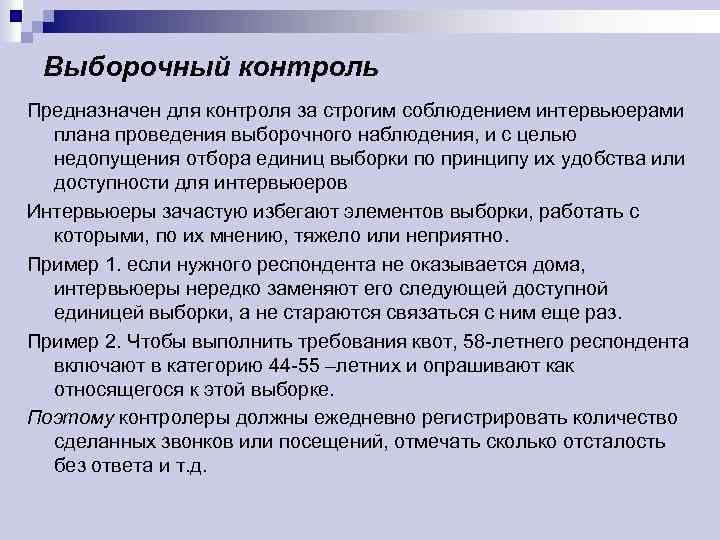 Выборочный контроль

Предназначен для контроля за строгим соблюдением интервьюерами плана проведения выборочного наблюдения, и с целью недопущения отбора единиц выборки по принципу их удобства или доступности для интервьюеров

Интервьюеры зачастую избегают элементов выборки, работать с которыми, по их мнению, тяжело или неприятно.

Пример 1. если нужного респондента не оказывается дома, интервьюеры нередко заменяют его следующей доступной единицей выборки, а не стараются связаться с ним еще раз.

Пример 2. Чтобы выполнить требования квот, 58-летнего респондента включают в категорию 44-55 –летних и опрашивают как относящегося к этой выборке.

Поэтому контролеры должны ежедневно регистрировать количество сделанных звонков или посещений, отмечать сколько отсталость без ответа и т.д.